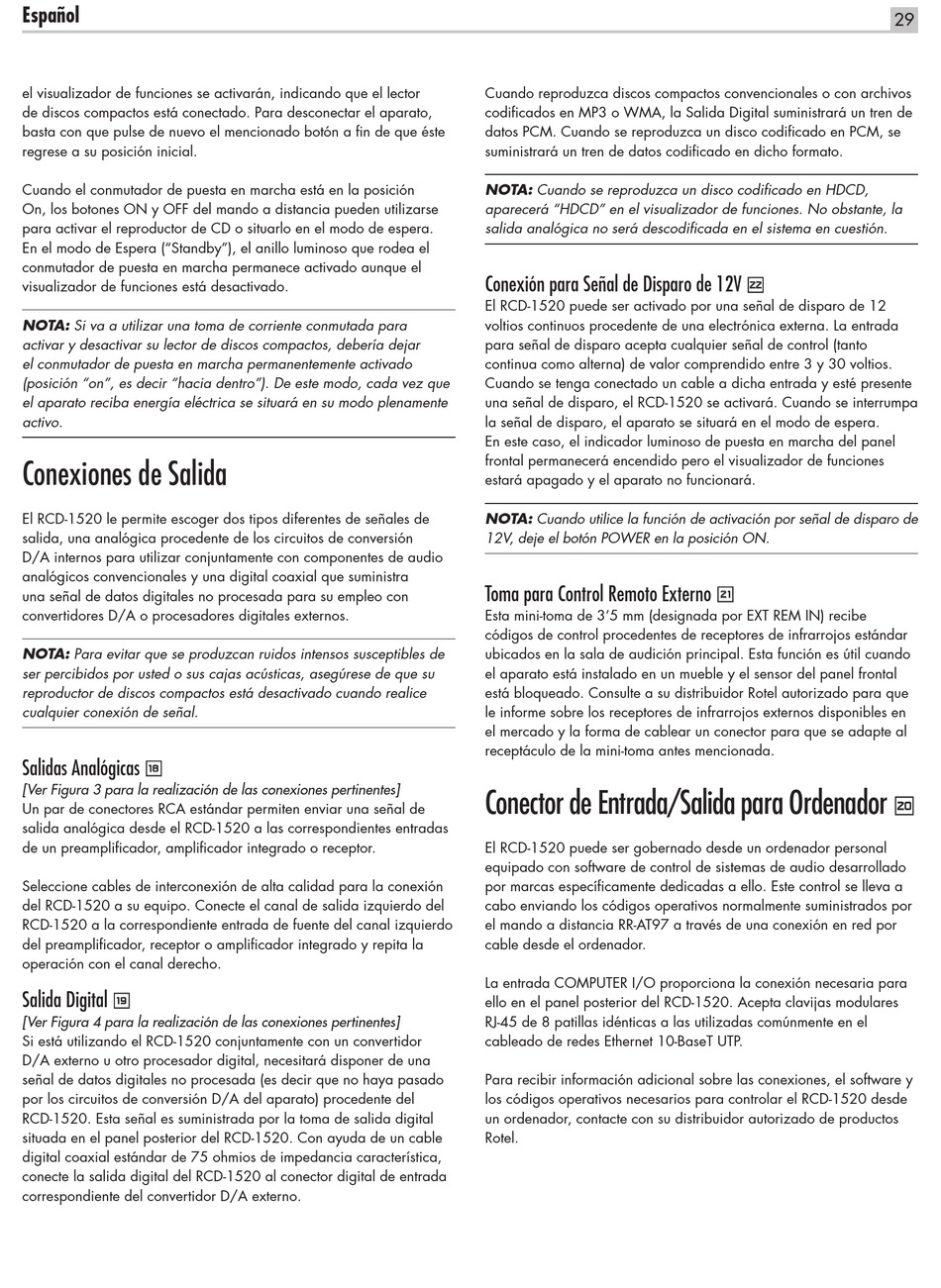 Español

29

el visualizador de funciones se activarán, indicando que el lector de discos compactos está conectado. Para desconectar el aparato, basta con que pulse de nuevo el mencionado botón a fin de que éste regrese a su posición inicial.

Cuando el conmutador de puesta en marcha está en la posición On, los botones ON y OFF del mando a distancia pueden utilizarse para activar el reproductor de CD o situarlo en el modo de espera. En el modo de Espera ("Standby"), el anillo luminoso que rodea el conmutador de puesta en marcha permanece activado aunque el visualizador de funciones está desactivado.

NOTA: Si va a utilizar una toma de corriente conmutada para activar y desactivar su lector de discos compactos, debería dejar el conmutador de puesta en marcha permanentemente activado (posición "on", es decir "hacia dentro"). De este modo, cada vez que el aparato reciba energía eléctrica se situará en su modo plenamente activo.

Conexiones de Salida

El RCD-1520 le permite escoger dos tipos diferentes de señales de salida, una analógica procedente de los circuitos de conversión D/A internos para utilizar conjuntamente con componentes de audio analógicos convencionales y una digital coaxial que suministra una señal de datos digitales no procesada para su empleo con convertidores D/A o procesadores digitales externos.

NOTA: Para evitar que se produzcan ruidos intensos susceptibles de ser percibidos por usted o sus cajas acústicas, asegúrese de que su reproductor de discos compactos está desactivado cuando realice cualquier conexión de señal.

Salidas Analógicas 18
[Ver Figura 3 para la realización de las conexiones pertinentes]
Un par de conectores RCA estándar permiten enviar una señal de salida analógica desde el RCD-1520 a las correspondientes entradas de un preamplificador, amplificador integrado o receptor.

Seleccione cables de interconexión de alta calidad para la conexión del RCD-1520 a su equipo. Conecte el canal de salida izquierdo del RCD-1520 a la correspondiente entrada de fuente del canal izquierdo del preamplificador, receptor o amplificador integrado y repita la operación con el canal derecho.

Salida Digital 19
[Ver Figura 4 para la realización de las conexiones pertinentes]
Si está utilizando el RCD-1520 conjuntamente con un convertidor D/A externo u otro procesador digital, necesitará disponer de una señal de datos digitales no procesada (es decir que no haya pasado por los circuitos de conversión D/A del aparato) procedente del RCD-1520. Esta señal es suministrada por la toma de salida digital situada en el panel posterior del RCD-1520. Con ayuda de un cable digital coaxial estándar de 75 ohmios de impedancia característica, conecte la salida digital del RCD-1520 al conector digital de entrada correspondiente del convertidor D/A externo.

Cuando reproduzca discos compactos convencionales o con archivos codificados en MP3 o WMA, la Salida Digital suministrará un tren de datos PCM. Cuando se reproduzca un disco codificado en PCM, se suministrará un tren de datos codificado en dicho formato.

NOTA: Cuando se reproduzca un disco codificado en HDCD, aparecerá "HDCD" en el visualizador de funciones. No obstante, la salida analógica no será descodificada en el sistema en cuestión.

Conexión para Señal de Disparo de 12V 22
El RCD-1520 puede ser activado por una señal de disparo de 12 voltios continuos procedente de una electrónica externa. La entrada para señal de disparo acepta cualquier señal de control (tanto continua como alterna) de valor comprendido entre 3 y 30 voltios. Cuando se tenga conectado un cable a dicha entrada y esté presente una señal de disparo, el RCD-1520 se activará. Cuando se interrumpa la señal de disparo, el aparato se situará en el modo de espera. En este caso, el indicador luminoso de puesta en marcha del panel frontal permanecerá encendido pero el visualizador de funciones estará apagado y el aparato no funcionará.

NOTA: Cuando utilice la función de activación por señal de disparo de 12V, deje el botón POWER en la posición ON.

Toma para Control Remoto Externo 21
Esta mini-toma de 3'5 mm (designada por EXT REM IN) recibe códigos de control procedentes de receptores de infrarrojos estándar ubicados en la sala de audición principal. Esta función es útil cuando el aparato está instalado en un mueble y el sensor del panel frontal está bloqueado. Consulte a su distribuidor Rotel autorizado para que le informe sobre los receptores de infrarrojos externos disponibles en el mercado y la forma de cablear un conector para que se adapte al receptáculo de la mini-toma antes mencionada.

Conector de Entrada/Salida para Ordenador 20

El RCD-1520 puede ser gobernado desde un ordenador personal equipado con software de control de sistemas de audio desarrollado por marcas específicamente dedicadas a ello. Este control se lleva a cabo enviando los códigos operativos normalmente suministrados por el mando a distancia RR-AT97 a través de una conexión en red por cable desde el ordenador.

La entrada COMPUTER I/O proporciona la conexión necesaria para ello en el panel posterior del RCD-1520. Acepta clavijas modulares RJ-45 de 8 patillas idénticas a las utilizadas comúnmente en el cableado de redes Ethernet 10-BaseT UTP.

Para recibir información adicional sobre las conexiones, el software y los códigos operativos necesarios para controlar el RCD-1520 desde un ordenador, contacte con su distribuidor autorizado de productos Rotel.